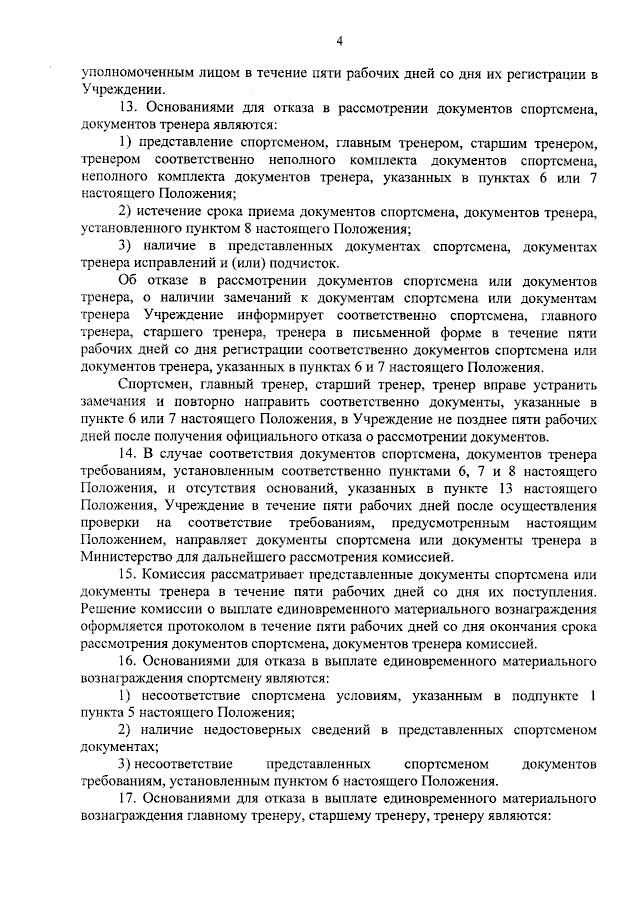 4

уполномоченным лицом в течение пяти рабочих дней со дня их регистрации в Учреждении.

13. Основаниями для отказа в рассмотрении документов спортсмена, документов тренера являются:

1) представление спортсменом, главным тренером, старшим тренером, тренером соответственно неполного комплекта документов спортсмена, неполного комплекта документов тренера, указанных в пунктах 6 или 7 настоящего Положения;

2) истечение срока приема документов спортсмена, документов тренера, установленного пунктом 8 настоящего Положения;

3) наличие в представленных документах спортсмена, документах тренера исправлений и (или) подчисток.

Об отказе в рассмотрении документов спортсмена или документов тренера, о наличии замечаний к документам спортсмена или документам тренера Учреждение информирует соответственно спортсмена, главного тренера, старшего тренера, тренера в письменной форме в течение пяти рабочих дней со дня регистрации соответственно документов спортсмена или документов тренера, указанных в пунктах 6 и 7 настоящего Положения.

Спортсмен, главный тренер, старший тренер, тренер вправе устранить замечания и повторно направить соответственно документы, указанные в пункте 6 или 7 настоящего Положения, в Учреждение не позднее пяти рабочих дней после получения официального отказа о рассмотрении документов.

14. В случае соответствия документов спортсмена, документов тренера требованиям, установленным соответственно пунктами 6, 7 и 8 настоящего Положения, и отсутствия оснований, указанных в пункте 13 настоящего Положения, Учреждение в течение пяти рабочих дней после осуществления проверки на соответствие требованиям, предусмотренным настоящим Положением, направляет документы спортсмена или документы тренера в Министерство для дальнейшего рассмотрения комиссией.

15. Комиссия рассматривает представленные документы спортсмена или документы тренера в течение пяти рабочих дней со дня их поступления. Решение комиссии о выплате единовременного материального вознаграждения оформляется протоколом в течение пяти рабочих дней со дня окончания срока рассмотрения документов спортсмена, документов тренера комиссией.

16. Основаниями для отказа в выплате единовременного материального вознаграждения спортсмену являются:

1) несоответствие спортсмена условиям, указанным в подпункте 1 пункта 5 настоящего Положения;

2) наличие недостоверных сведений в представленных спортсменом документах;

3) несоответствие представленных спортсменом документов требованиям, установленным пунктом 6 настоящего Положения.

17. Основаниями для отказа в выплате единовременного материального вознаграждения главному тренеру, старшему тренеру, тренеру являются: